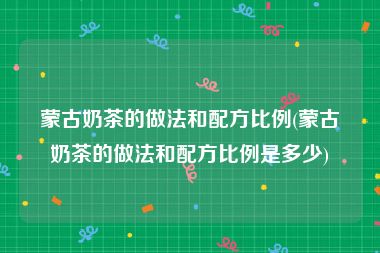 蒙古奶茶的做法和配方比例(蒙古奶茶的做法和配方比例是多少)